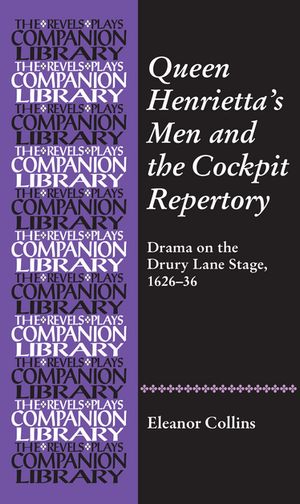 THE REVELS PLAYS
COMPANION
LIBRARY
THE REVELS PLAYS
COMPANION
LIBRARY
THE REVELS PLAYS
COMPANION
LIBRARY
THE REVELS PLAYS
COMPANION
LIBRARY
THE REVELS PLAYS
COMPANION
LIBRARY
THE REVELS PLAYS
COMPANION
LIBRARY
THE REVELS PLAYS
COMPANION
LIBRARY
THE REVELS PLAYS
COMPANION
LIBRARY
THE REVELS PLAYS
COMPANION
LIBRARY
THE REVELS PLAYS
COMPANION
LIBRARY
THE REVELS PLAYS
COMPANION
LIBRARY

Queen Henrietta's Men and the Cockpit Repertory

Drama on the Drury Lane Stage, 1626–36

Eleanor Collins